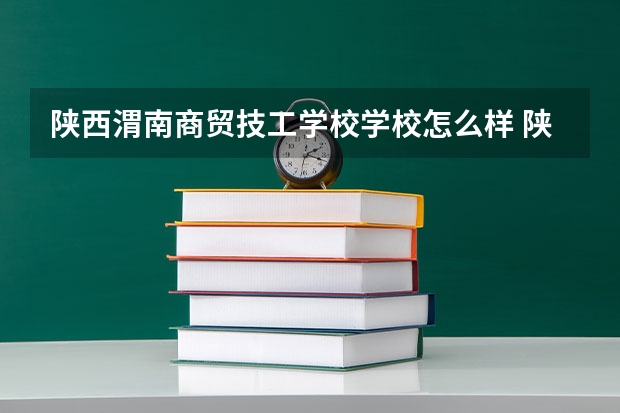 陕西渭南商贸技工学校学校怎么样 陕